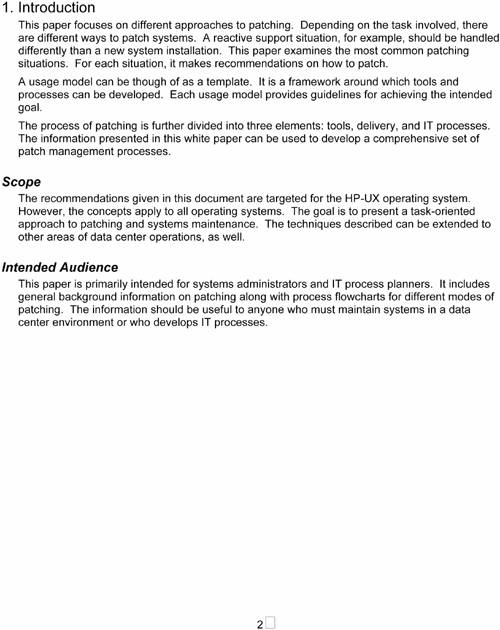 1. Introduction

This paper focuses on different approaches to patching. Depending on the task involved, there are different ways to patch systems. A reactive support situation, for example, should be handled differently than a new system installation. This paper examines the most common patching situations. For each situation, it makes recommendations on how to patch.

A usage model can be though of as a template. It is a framework around which tools and processes can be developed. Each usage model provides guidelines for achieving the intended goal.

The process of patching is further divided into three elements: tools, delivery, and IT processes. The information presented in this white paper can be used to develop a comprehensive set of patch management processes.

Scope

The recommendations given in this document are targeted for the HP-UX operating system. However, the concepts apply to all operating systems. The goal is to present a task-oriented approach to patching and systems maintenance. The techniques described can be extended to other areas of data center operations, as well.

Intended Audience

This paper is primarily intended for systems administrators and IT process planners. It includes general background information on patching along with process flowcharts for different modes of patching. The information should be useful to anyone who must maintain systems in a data center environment or who develops IT processes.

2